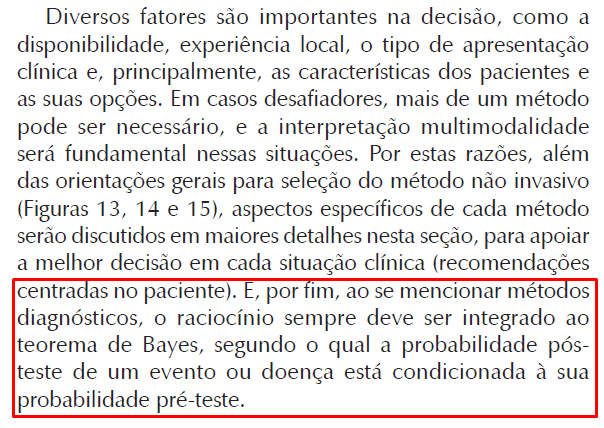 Diversos fatores são importantes na decisão, como a disponibilidade, experiência local, o tipo de apresentação clínica e, principalmente, as características dos pacientes e as suas opções. Em casos desafiadores, mais de um método pode ser necessário, e a interpretação multimodalidade será fundamental nessas situações. Por estas razões, além das orientações gerais para seleção do método não invasivo (Figuras 13, 14 e 15), aspectos específicos de cada método serão discutidos em maiores detalhes nesta seção, para apoiar a melhor decisão em cada situação clínica (recomendações centradas no paciente). E, por fim, ao se mencionar métodos diagnósticos, o raciocínio sempre deve ser integrado ao teorema de Bayes, segundo o qual a probabilidade pós-teste de um evento ou doença está condicionada à sua probabilidade pré-teste.